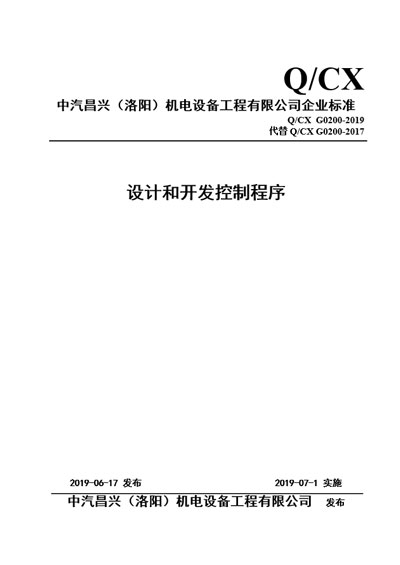 Q/CX

中汽昌兴（洛阳）机电设备工程有限公司企业标准

Q/CX G0200-2019
代替Q/CX G0200-2017

设计和开发控制程序

2019-06-17 发布 2019-07-1 实施

中汽昌兴（洛阳）机电设备工程有限公司 发布